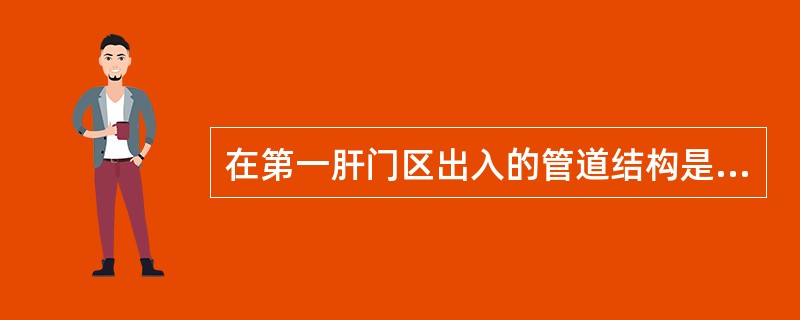 在第一肝门区出入的管道结构是...